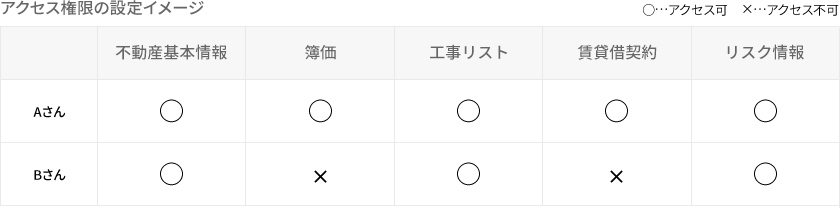 アクセス権限の設定イメージ

○…アクセス可　×…アクセス不可

| | 不動産基本情報 | 簿価 | 工事リスト | 賃貸借契約 | リスク情報 |
|---|---|---|---|---|---|
| Aさん | ○ | ○ | ○ | ○ | ○ |
| Bさん | ○ | × | ○ | × | ○ |